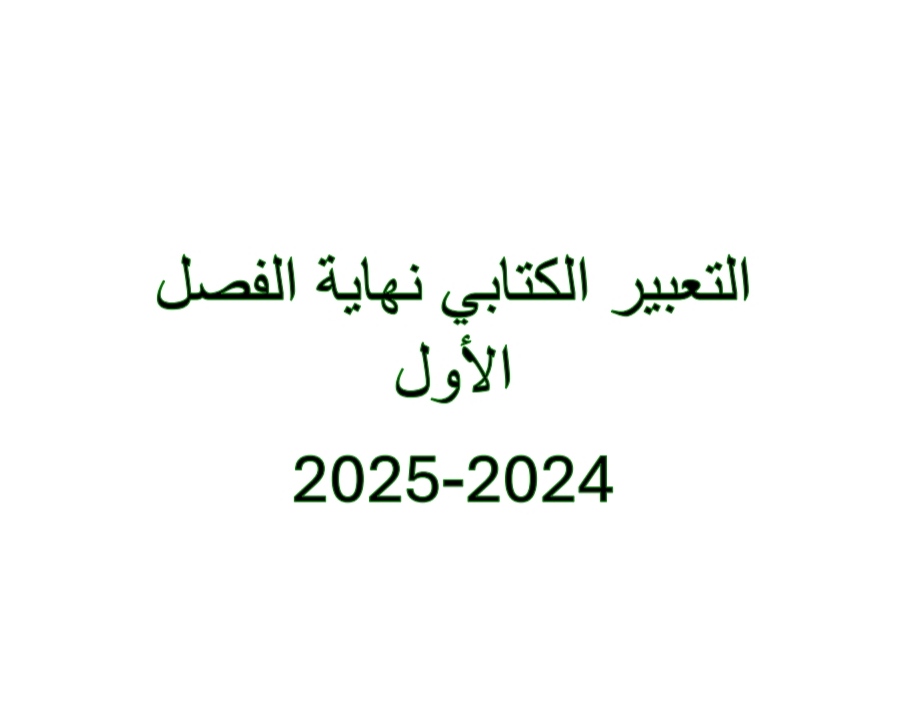 التعبير الكتابي نهاية الفصل الأول

2025-2024